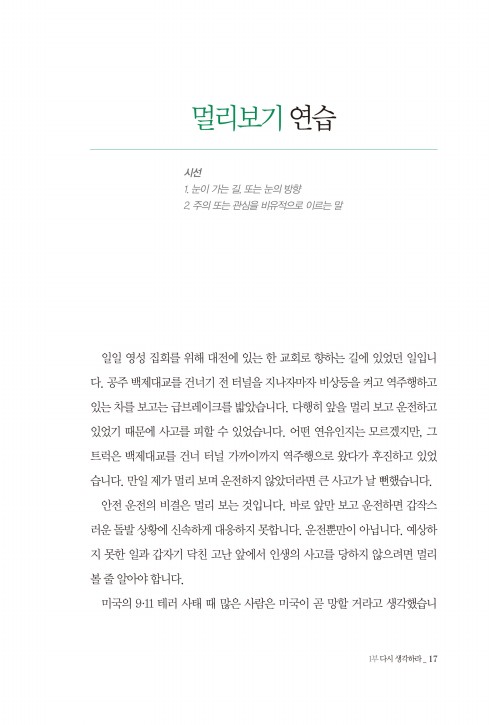 멀리보기 연습

시선
1. 눈이 가는 길, 또는 눈의 방향
2. 주의 또는 관심을 비유적으로 이르는 말

일일 영성 집회를 위해 대전에 있는 한 교회로 향하는 길에 있었던 일입니다. 공주 백제대교를 건너기 전 터널을 지나자마자 비상등을 켜고 역주행하고 있는 차를 보고는 급브레이크를 밟았습니다. 다행히 앞을 멀리 보고 운전하고 있었기 때문에 사고를 피할 수 있었습니다. 어떤 연유인지는 모르겠지만, 그 트럭은 백제대교를 건너 터널 가까이까지 역주행으로 왔다가 후진하고 있었습니다. 만일 제가 멀리 보며 운전하지 않았더라면 큰 사고가 날 뻔했습니다.

안전 운전의 비결은 멀리 보는 것입니다. 바로 앞만 보고 운전하면 갑작스러운 돌발 상황에 신속하게 대응하지 못합니다. 운전뿐만이 아닙니다. 예상하지 못한 일과 갑자기 닥친 고난 앞에서 인생의 사고를 당하지 않으려면 멀리 볼 줄 알아야 합니다.

미국의 9·11 테러 사태 때 많은 사람은 미국이 곧 망할 거라고 생각했습니

1부 다시 생각하라 _ 17